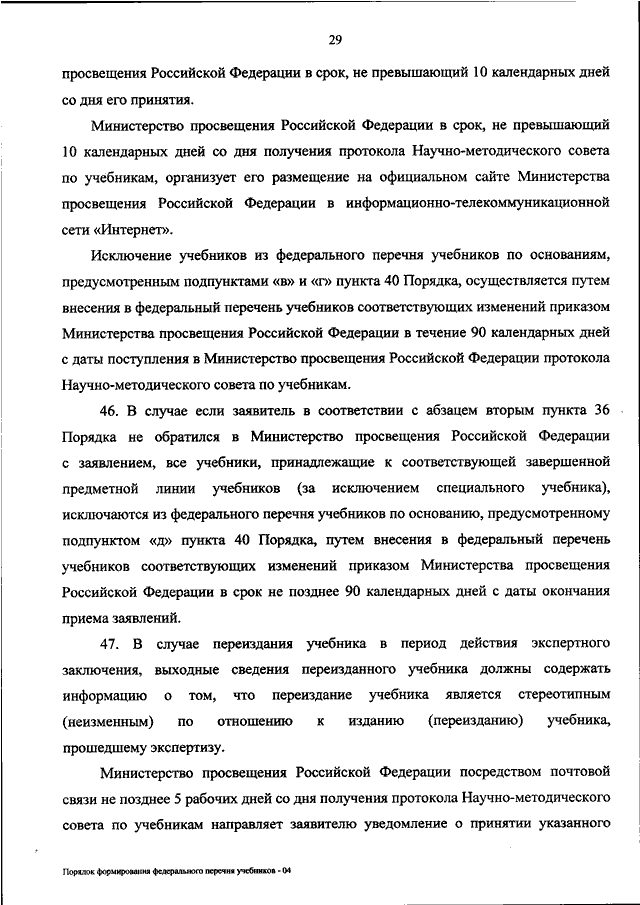 29

просвещения Российской Федерации в срок, не превышающий 10 календарных дней со дня его принятия.

Министерство просвещения Российской Федерации в срок, не превышающий 10 календарных дней со дня получения протокола Научно-методического совета по учебникам, организует его размещение на официальном сайте Министерства просвещения Российской Федерации в информационно-телекоммуникационной сети «Интернет».

Исключение учебников из федерального перечня учебников по основаниям, предусмотренным подпунктами «в» и «г» пункта 40 Порядка, осуществляется путем внесения в федеральный перечень учебников соответствующих изменений приказом Министерства просвещения Российской Федерации в течение 90 календарных дней с даты поступления в Министерство просвещения Российской Федерации протокола Научно-методического совета по учебникам.

46. В случае если заявитель в соответствии с абзацем вторым пункта 36 Порядка не обратился в Министерство просвещения Российской Федерации с заявлением, все учебники, принадлежащие к соответствующей завершенной предметной линии учебников (за исключением специального учебника), исключаются из федерального перечня учебников по основанию, предусмотренному подпунктом «д» пункта 40 Порядка, путем внесения в федеральный перечень учебников соответствующих изменений приказом Министерства просвещения Российской Федерации в срок не позднее 90 календарных дней с даты окончания приема заявлений.

47. В случае переиздания учебника в период действия экспертного заключения, выходные сведения переизданного учебника должны содержать информацию о том, что переиздание учебника является стереотипным (неизменным) по отношению к изданию (переизданию) учебника, прошедшему экспертизу.

Министерство просвещения Российской Федерации посредством почтовой связи не позднее 5 рабочих дней со дня получения протокола Научно-методического совета по учебникам направляет заявителю уведомление о принятии указанного

Порядок формирования федерального перечня учебников - 04